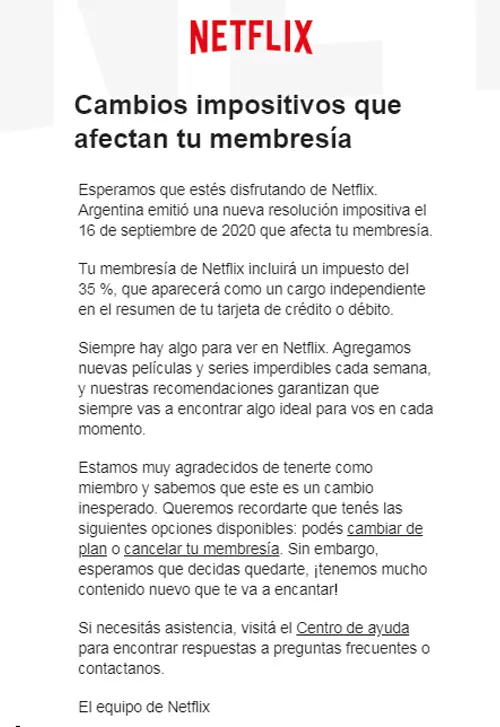 NETFLIX

Cambios impositivos que afectan tu membresía

Esperamos que estés disfrutando de Netflix. Argentina emitió una nueva resolución impositiva el 16 de septiembre de 2020 que afecta tu membresía.

Tu membresía de Netflix incluirá un impuesto del 35 %, que aparecerá como un cargo independiente en el resumen de tu tarjeta de crédito o débito.

Siempre hay algo para ver en Netflix. Agregamos nuevas películas y series imperdibles cada semana, y nuestras recomendaciones garantizan que siempre vas a encontrar algo ideal para vos en cada momento.

Estamos muy agradecidos de tenerte como miembro y sabemos que este es un cambio inesperado. Queremos recordarte que tenés las siguientes opciones disponibles: podés cambiar de plan o cancelar tu membresía. Sin embargo, esperamos que decidas quedarte, ¡tenemos mucho contenido nuevo que te va a encantar!

Si necesitás asistencia, visitá el Centro de ayuda para encontrar respuestas a preguntas frecuentes o contactanos.

El equipo de Netflix